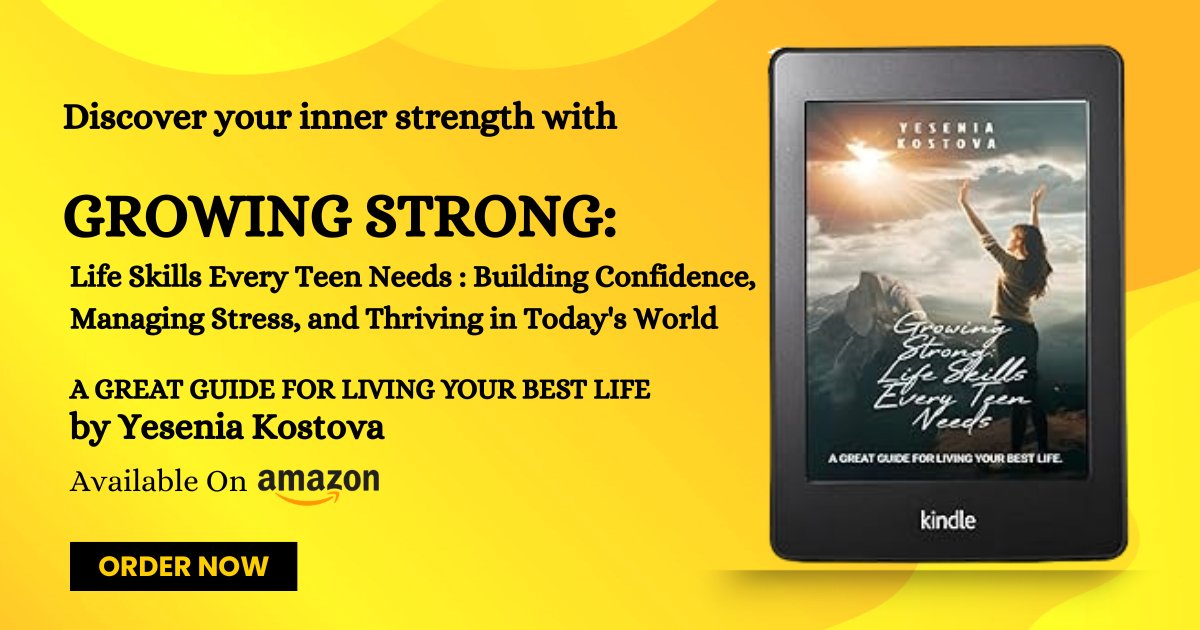 Discover your inner strength with

GROWING STRONG:

Life Skills Every Teen Needs : Building Confidence, Managing Stress, and Thriving in Today's World

A GREAT GUIDE FOR LIVING YOUR BEST LIFE
by Yesenia Kostova

Available On amazon

ORDER NOW

YESENIA KOSTOVA

Growing Strong: Life Skills Every Teen Needs

A GREAT GUIDE FOR LIVING YOUR BEST LIFE.

kindle